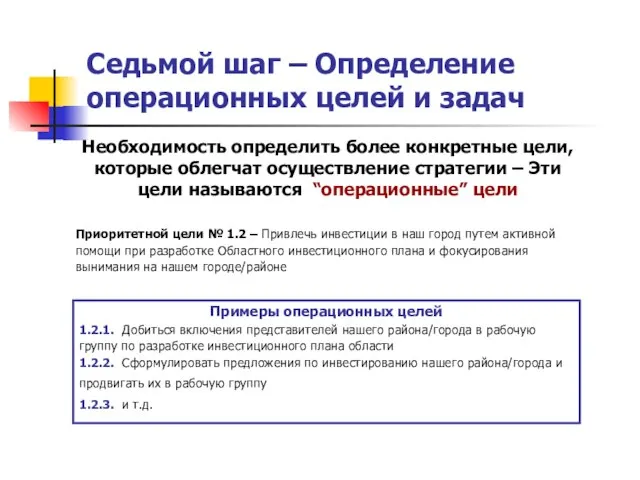 Седьмой шаг – Определение операционных целей и задач

Необходимость определить более конкретные цели, которые облегчат осуществление стратегии – Эти цели называются “операционные” цели

Приоритетной цели № 1.2 – Привлечь инвестиции в наш город путем активной помощи при разработке Областного инвестиционного плана и фокусирования вынимания на нашем городе/районе

Примеры операционных целей

1.2.1. Добиться включения представителей нашего района/города в рабочую группу по разработке инвестиционного плана области

1.2.2. Сформулировать предложения по инвестированию нашего района/города и продвигать их в рабочую группу

1.2.3. и т.д.